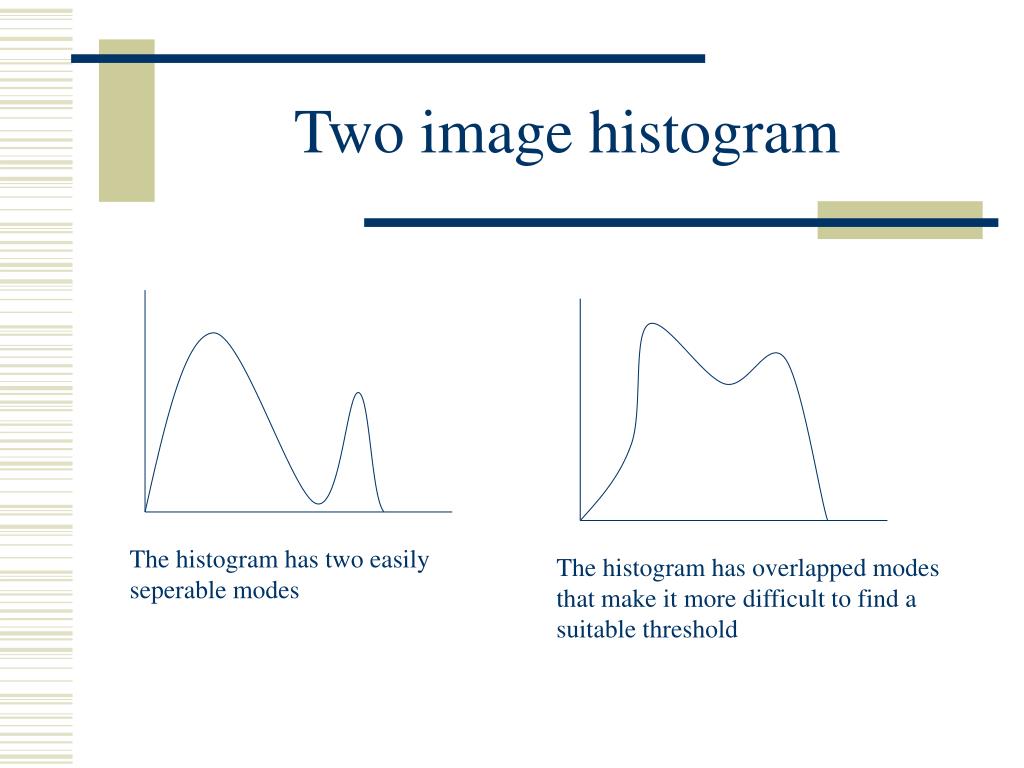 Two image histogram

The histogram has two easily seperable modes

The histogram has overlapped modes that make it more difficult to find a suitable threshold